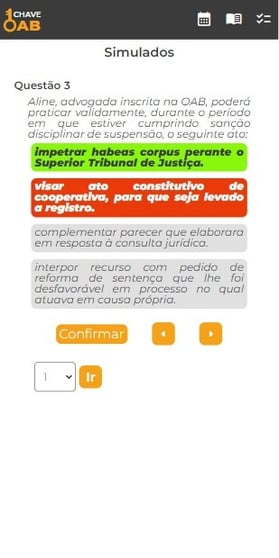 CHAVE
OAB

Simulados

Questão 3

Aline, advogada inscrita na OAB, poderá praticar validamente, durante o período em que estiver cumprindo sanção disciplinar de suspensão, o seguinte ato:

impetrar habeas corpus perante o Superior Tribunal de Justiça.

visar ato constitutivo de cooperativa, para que seja levado a registro.

complementar parecer que elaborara em resposta à consulta jurídica.

interpor recurso com pedido de reforma de sentença que lhe foi desfavorável em processo no qual atuava em causa própria.

Confirmar

1

Ir